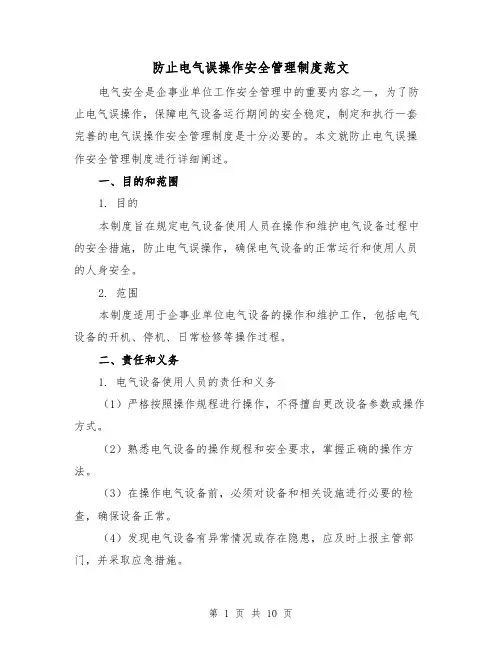 防止电气误操作安全管理制度范文

电气安全是企事业单位工作安全管理中的重要内容之一，为了防止电气误操作，保障电气设备运行期间的安全稳定，制定和执行一套完善的电气误操作安全管理制度是十分必要的。本文就防止电气误操作安全管理制度进行详细阐述。

一、目的和范围

1. 目的

本制度旨在规定电气设备使用人员在操作和维护电气设备过程中的安全措施，防止电气误操作，确保电气设备的正常运行和使用人员的人身安全。

2. 范围

本制度适用于企事业单位电气设备的操作和维护工作，包括电气设备的开机、停机、日常检修等操作过程。

二、责任和义务

1. 电气设备使用人员的责任和义务

（1）严格按照操作规程进行操作，不得擅自更改设备参数或操作方式。

（2）熟悉电气设备的操作规程和安全要求，掌握正确的操作方法。

（3）在操作电气设备前，必须对设备和相关设施进行必要的检查，确保设备正常。

（4）发现电气设备有异常情况或存在隐患，应及时上报主管部门，并采取应急措施。

第 1 页 共 10 页